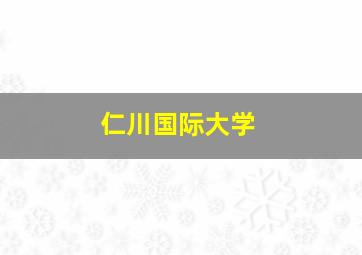 仁川国际大学